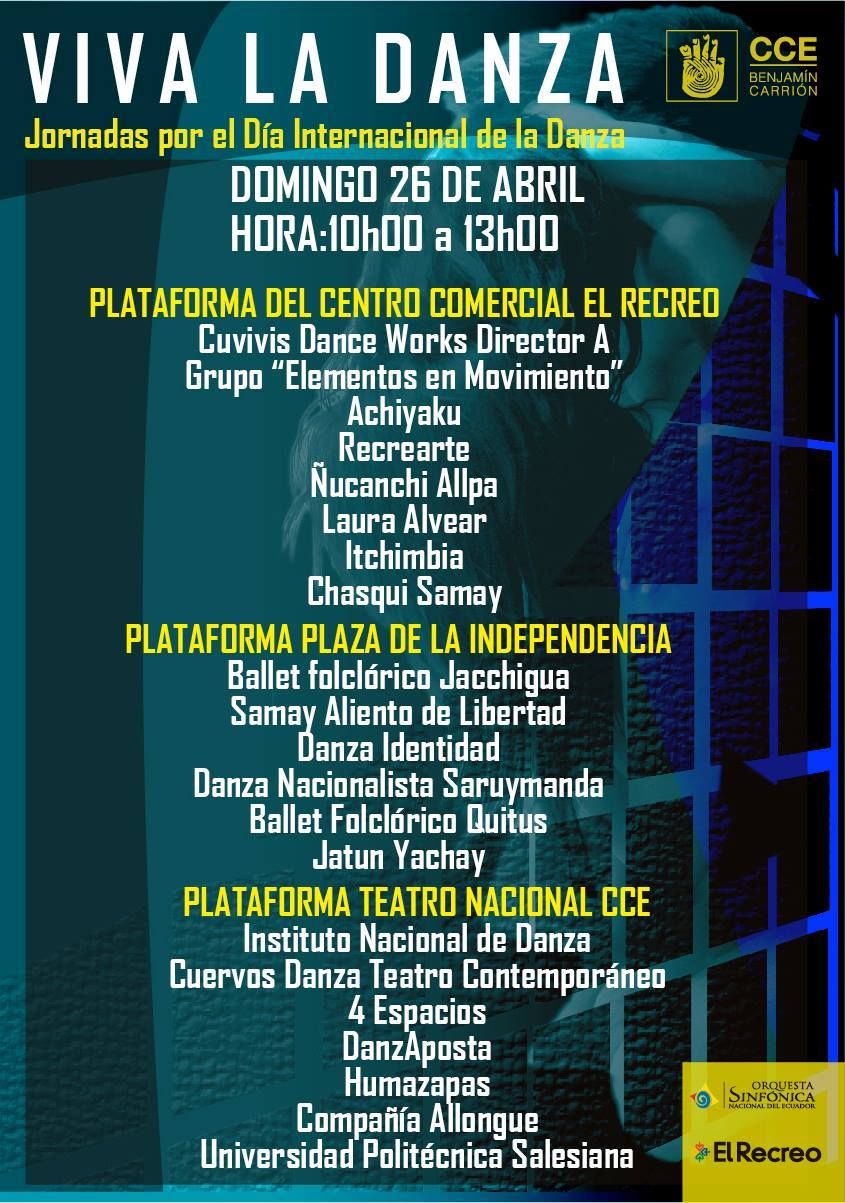 VIVA LA DANZA

CCE
BENJAMÍN
CARRIÓN

Jornadas por el Día Internacional de la Danza

DOMINGO 26 DE ABRIL
HORA:10h00 a 13h00

PLATAFORMA DEL CENTRO COMERCIAL EL RECREO
Cuvivis Dance Works Director A
Grupo "Elementos en Movimiento"
Achiyaku
Recrearte
Ñucanchi Allpa
Laura Alvear
Itchimbia
Chasqui Samay

PLATAFORMA PLAZA DE LA INDEPENDENCIA
Ballet folclórico Jacchigua
Samay Aliento de Libertad
Danza Identidad
Danza Nacionalista Saruymanda
Ballet Folclórico Quitus
Jatun Yachay

PLATAFORMA TEATRO NACIONAL CCE
Instituto Nacional de Danza
Cuervos Danza Teatro Contemporáneo
4 Espacios
DanzAposta
Humazapas
Compañía Allongue
Universidad Politécnica Salesiana

ORQUESTA
SINFÓNICA
NACIONAL DEL ECUADOR

El Recreo